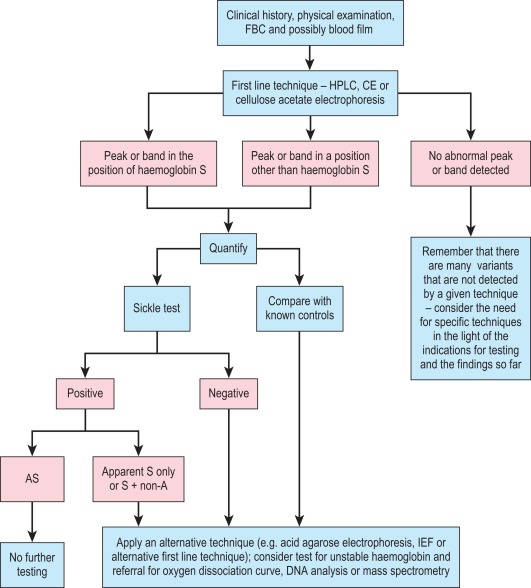 Clinical history, physical examination, FBC and possibly blood film

First line technique – HPLC, CE or cellulose acetate electrophoresis

Peak or band in the position of haemoglobin S

Peak or band in a position other than haemoglobin S

No abnormal peak or band detected

Quantify

Remember that there are many variants that are not detected by a given technique – consider the need for specific techniques in the light of the indications for testing and the findings so far

Sickle test

Compare with known controls

Positive

Negative

AS

Apparent S only or S + non-A

No further testing

Apply an alternative technique (e.g. acid agarose electrophoresis, IEF or alternative first line technique); consider test for unstable haemoglobin and referral for oxygen dissociation curve, DNA analysis or mass spectrometry